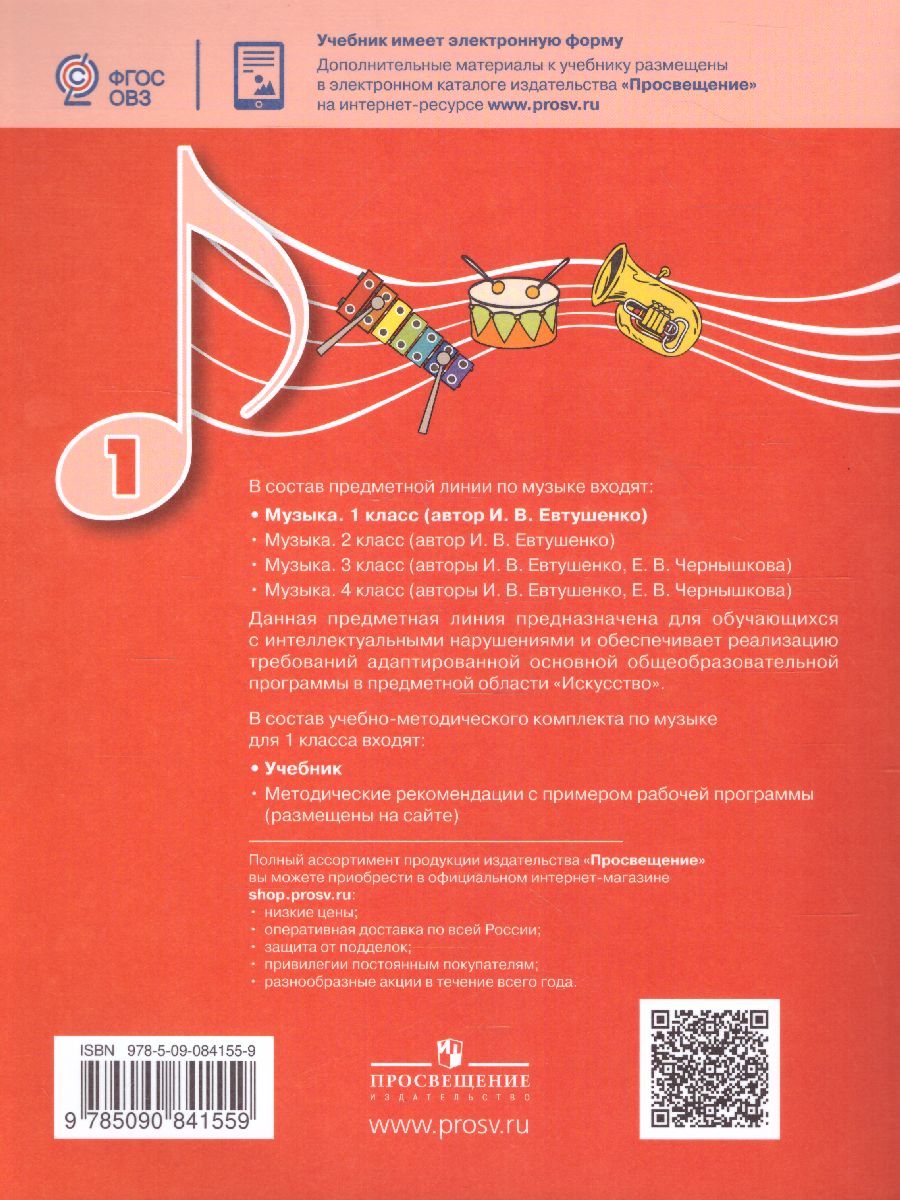 ФГОС ОВЗ

Учебник имеет электронную форму
Дополнительные материалы к учебнику размещены в электронном каталоге издательства «Просвещение» на интернет-ресурсе www.prosv.ru

1

В состав предметной линии по музыке входят:
• Музыка. 1 класс (автор И. В. Евтушенко)
• Музыка. 2 класс (автор И. В. Евтушенко)
• Музыка. 3 класс (авторы И. В. Евтушенко, Е. В. Чернышкова)
• Музыка. 4 класс (авторы И. В. Евтушенко, Е. В. Чернышкова)

Данная предметная линия предназначена для обучающихся с интеллектуальными нарушениями и обеспечивает реализацию требований адаптированной основной общеобразовательной программы в предметной области «Искусство».

В состав учебно-методического комплекта по музыке для 1 класса входят:
• Учебник
• Методические рекомендации с примером рабочей программы (размещены на сайте)

Полный ассортимент продукции издательства «Просвещение» вы можете приобрести в официальном интернет-магазине shop.prosv.ru:
• низкие цены;
• оперативная доставка по всей России;
• защита от подделок;
• привилегии постоянным покупателям;
• разнообразные акции в течение всего года.

ISBN 978-5-09-084155-9
9 785090 841559

ПРОСВЕЩЕНИЕ
ИЗДАТЕЛЬСТВО
www.prosv.ru